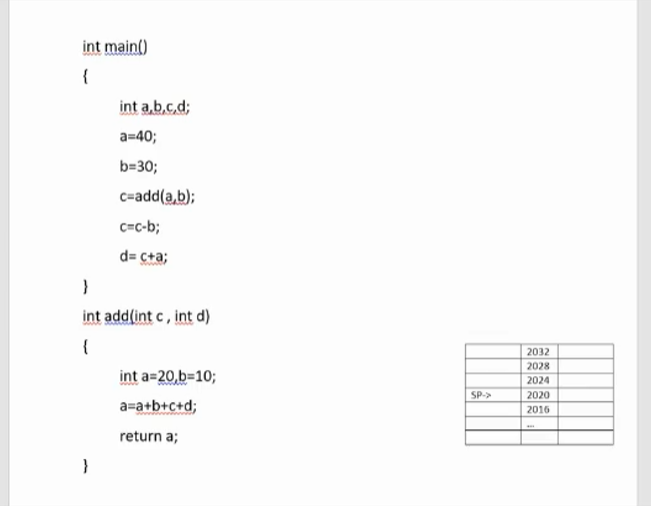 int main()

{

int a,b,c,d;

a=40;

b=30;

c=add(a,b);

c=c-b;

d= c+a;

}

int add(int c , int d)

{

int a=20,b=10;

a=a+b+c+d;

return a;

}

|  |  |  |
|---|---|---|
|  | 2032 |  |
|  | 2028 |  |
|  | 2024 |  |
| SP-> | 2020 |  |
|  | 2016 |  |
|  | ... |  |
|  |  |  |